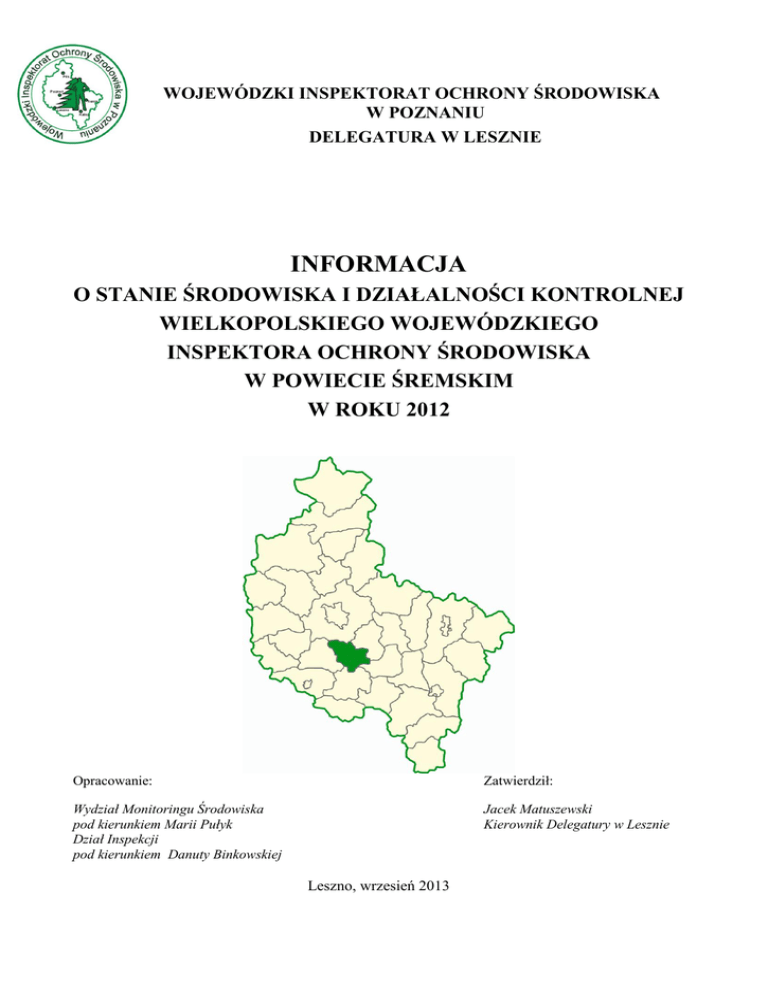 Wojewódzki Inspektorat Ochrony Środowiska w Poznaniu

WOJEWÓDZKI INSPEKTORAT OCHRONY ŚRODOWISKA
W POZNANIU
DELEGATURA W LESZNIE

INFORMACJA
O STANIE ŚRODOWISKA I DZIAŁALNOŚCI KONTROLNEJ
WIELKOPOLSKIEGO WOJEWÓDZKIEGO
INSPEKTORA OCHRONY ŚRODOWISKA
W POWIECIE ŚREMSKIM
W ROKU 2012

Opracowanie:

Wydział Monitoringu Środowiska
pod kierunkiem Marii Pułyk
Dział Inspekcji
pod kierunkiem Danuty Binkowskiej

Zatwierdził:

Jacek Matuszewski
Kierownik Delegatury w Lesznie

Leszno, wrzesień 2013